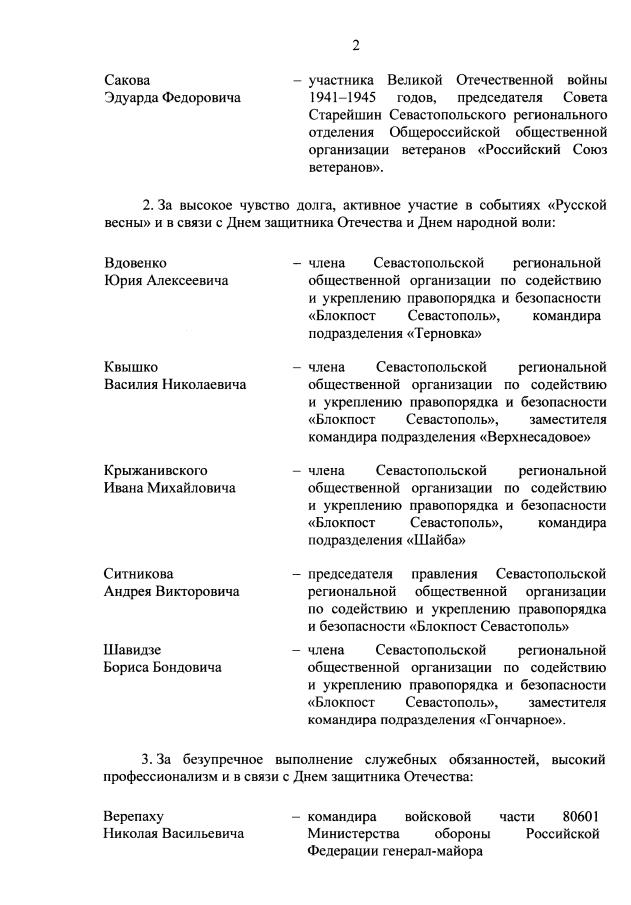 2

Сакова Эдуарда Федоровича – участника Великой Отечественной войны 1941–1945 годов, председателя Совета Старейшин Севастопольского регионального отделения Общероссийской общественной организации ветеранов «Российский Союз ветеранов».

2. За высокое чувство долга, активное участие в событиях «Русской весны» и в связи с Днем защитника Отечества и Днем народной воли:

Вдовенко Юрия Алексеевича – члена Севастопольской региональной общественной организации по содействию и укреплению правопорядка и безопасности «Блокпост Севастополь», командира подразделения «Терновка»

Квышко Василия Николаевича – члена Севастопольской региональной общественной организации по содействию и укреплению правопорядка и безопасности «Блокпост Севастополь», заместителя командира подразделения «Верхнесадовое»

Крыжанивского Ивана Михайловича – члена Севастопольской региональной общественной организации по содействию и укреплению правопорядка и безопасности «Блокпост Севастополь», командира подразделения «Шайба»

Ситникова Андрея Викторовича – председателя правления Севастопольской региональной общественной организации по содействию и укреплению правопорядка и безопасности «Блокпост Севастополь»

Шавидзе Бориса Бондовича – члена Севастопольской региональной общественной организации по содействию и укреплению правопорядка и безопасности «Блокпост Севастополь», заместителя командира подразделения «Гончарное».

3. За безупречное выполнение служебных обязанностей, высокий профессионализм и в связи с Днем защитника Отечества:

Верепаху Николая Васильевича – командира войсковой части 80601 Министерства обороны Российской Федерации генерал-майора